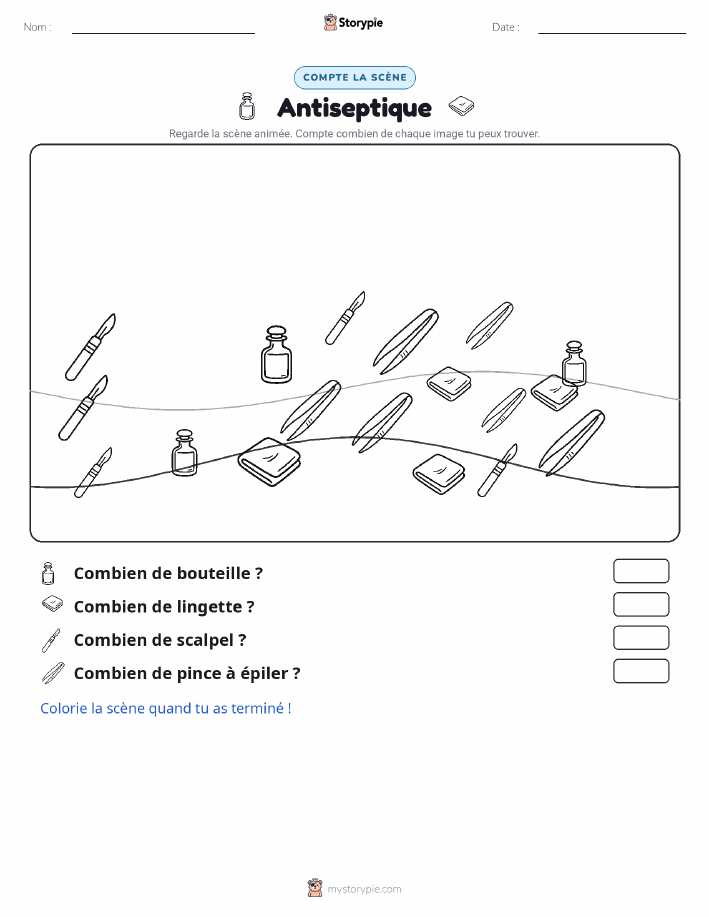 Nom :

Storypie

Date :

COMPTE LA SCÈNE

Antiseptique

Regarde la scène animée. Compte combien de chaque image tu peux trouver.

Combien de bouteille ?

Combien de lingette ?

Combien de scalpel ?

Combien de pince à épiler ?

Colorie la scène quand tu as terminé !

mystorypie.com